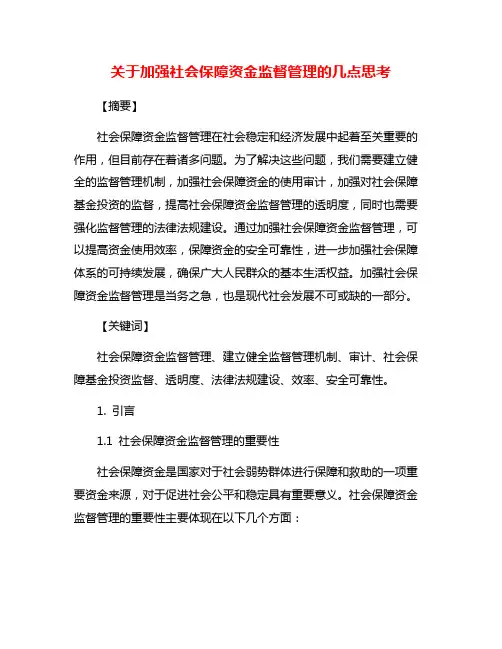 关于加强社会保障资金监督管理的几点思考

【摘要】

社会保障资金监督管理在社会稳定和经济发展中起着至关重要的作用，但目前存在着诸多问题。为了解决这些问题，我们需要建立健全的监督管理机制，加强社会保障资金的使用审计，加强对社会保障基金投资的监督，提高社会保障资金监督管理的透明度，同时也需要强化监督管理的法律法规建设。通过加强社会保障资金监督管理，可以提高资金使用效率，保障资金的安全可靠性，进一步加强社会保障体系的可持续发展，确保广大人民群众的基本生活权益。加强社会保障资金监督管理是当务之急，也是现代社会发展不可或缺的一部分。

【关键词】

社会保障资金监督管理、建立健全监督管理机制、审计、社会保障基金投资监督、透明度、法律法规建设、效率、安全可靠性。

1. 引言

1.1 社会保障资金监督管理的重要性

社会保障资金是国家对于社会弱势群体进行保障和救助的一项重要资金来源，对于促进社会公平和稳定具有重要意义。社会保障资金监督管理的重要性主要体现在以下几个方面：